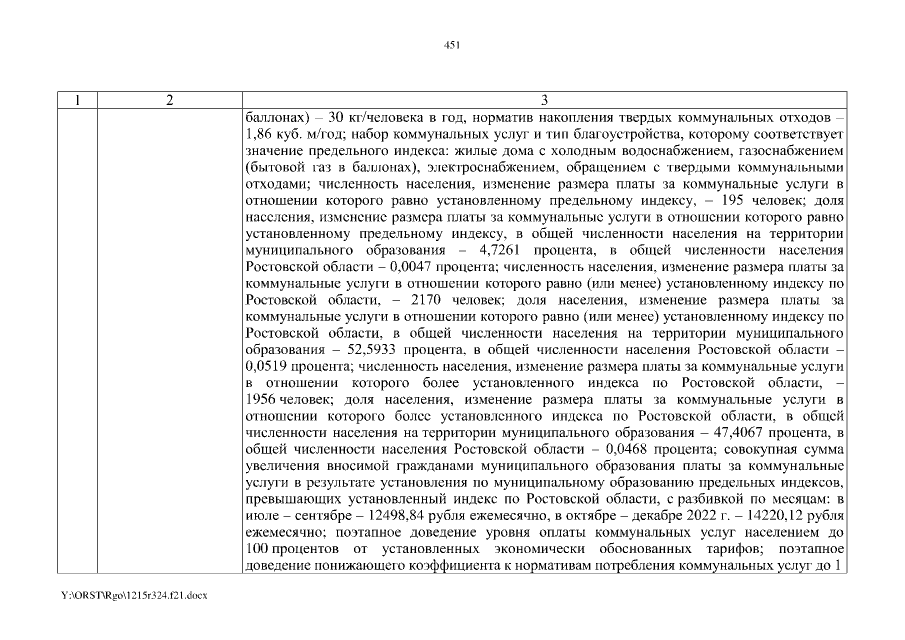 451

| 1 | 2 | 3 |
|---|---|---|
| | | баллонах) – 30 кг/человека в год, норматив накопления твердых коммунальных отходов – 1,86 куб. м/год; набор коммунальных услуг и тип благоустройства, которому соответствует значение предельного индекса: жилые дома с холодным водоснабжением, газоснабжением (бытовой газ в баллонах), электроснабжением, обращением с твердыми коммунальными отходами; численность населения, изменение размера платы за коммунальные услуги в отношении которого равно установленному предельному индексу, – 195 человек; доля населения, изменение размера платы за коммунальные услуги в отношении которого равно установленному предельному индексу, в общей численности населения на территории муниципального образования – 4,7261 процента, в общей численности населения Ростовской области – 0,0047 процента; численность населения, изменение размера платы за коммунальные услуги в отношении которого равно (или менее) установленному индексу по Ростовской области, – 2170 человек; доля населения, изменение размера платы за коммунальные услуги в отношении которого равно (или менее) установленному индексу по Ростовской области, в общей численности населения на территории муниципального образования – 52,5933 процента, в общей численности населения Ростовской области – 0,0519 процента; численность населения, изменение размера платы за коммунальные услуги в отношении которого более установленного индекса по Ростовской области, – 1956 человек; доля населения, изменение размера платы за коммунальные услуги в отношении которого более установленного индекса по Ростовской области, в общей численности населения на территории муниципального образования – 47,4067 процента, в общей численности населения Ростовской области – 0,0468 процента; совокупная сумма увеличения вносимой гражданами муниципального образования платы за коммунальные услуги в результате установления по муниципальному образованию предельных индексов, превышающих установленный индекс по Ростовской области, с разбивкой по месяцам: в июле – сентябре – 12498,84 рубля ежемесячно, в октябре – декабре 2022 г. – 14220,12 рубля ежемесячно; поэтапное доведение уровня оплаты коммунальных услуг населением до 100 процентов от установленных экономически обоснованных тарифов; поэтапное доведение понижающего коэффициента к нормативам потребления коммунальных услуг до 1 |

Y:\ORST\Rgo\1215r324.f21.docx